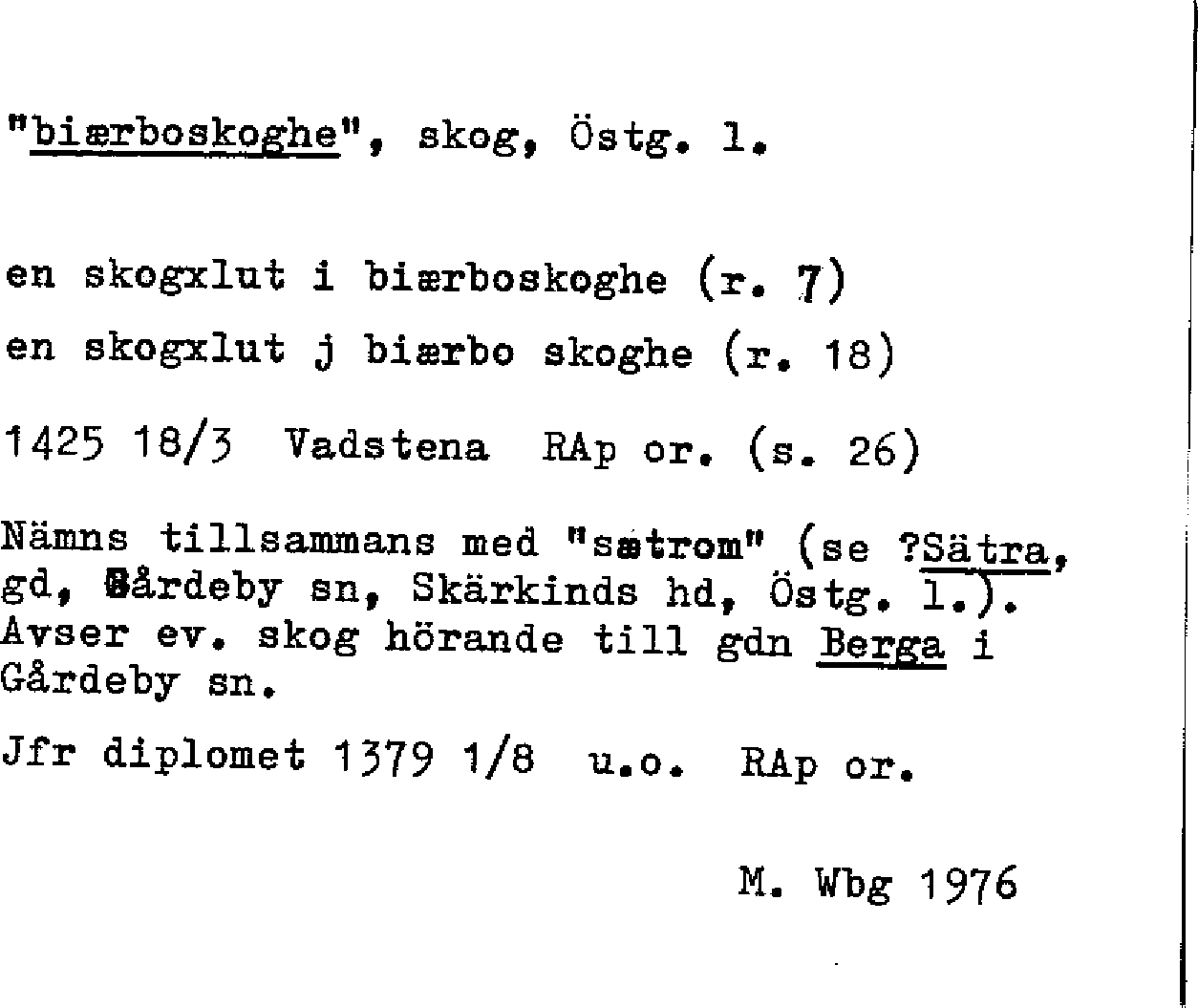 "biærboskoghe", skog, Östg. l.

en skogxlut i biærboskoghe (r. 7)
en skogxlut j biærbo skoghe (r. 18)

1425 18/3 Vadstena RAp or. (s. 26)

Nämns tillsammans med "sætrom" (se ?Sätra, gd, Gårdeby sn, Skärkinds hd, Östg. l.). Avser ev. skog hörande till gdn Berga i Gårdeby sn.

Jfr diplomet 1379 1/8 u.o. RAp or.

M. Wbg 1976